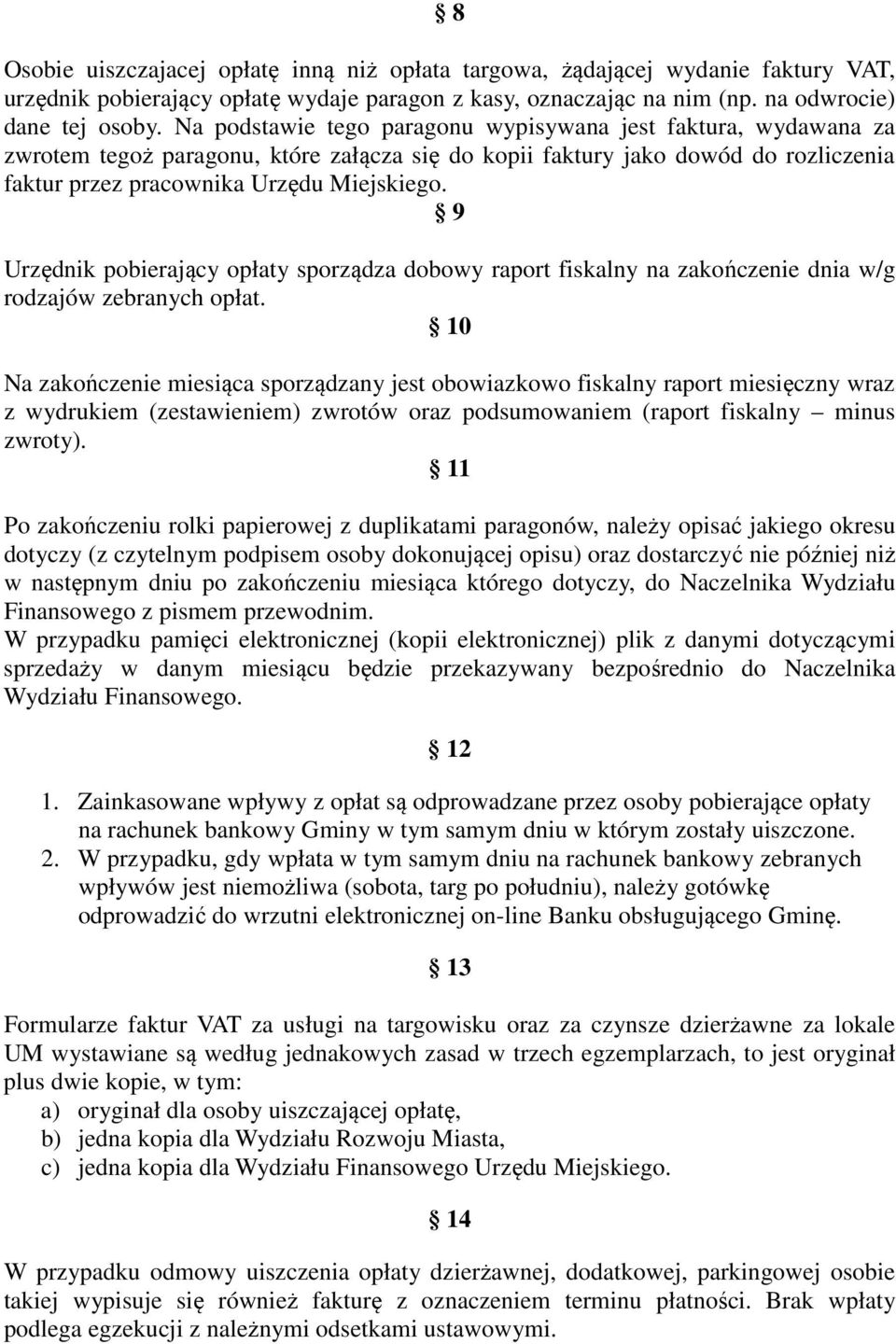 § 8

Osobie uiszczajacej opłatę inną niż opłata targowa, żądającej wydanie faktury VAT, urzędnik pobierający opłatę wydaje paragon z kasy, oznaczając na nim (np. na odwrocie) dane tej osoby. Na podstawie tego paragonu wypisywana jest faktura, wydawana za zwrotem tegoż paragonu, które załącza się do kopii faktury jako dowód do rozliczenia faktur przez pracownika Urzędu Miejskiego.

§ 9

Urzędnik pobierający opłaty sporządza dobowy raport fiskalny na zakończenie dnia w/g rodzajów zebranych opłat.

§ 10

Na zakończenie miesiąca sporządzany jest obowiazkowo fiskalny raport miesięczny wraz z wydrukiem (zestawieniem) zwrotów oraz podsumowaniem (raport fiskalny – minus zwroty).

§ 11

Po zakończeniu rolki papierowej z duplikatami paragonów, należy opisać jakiego okresu dotyczy (z czytelnym podpisem osoby dokonującej opisu) oraz dostarczyć nie później niż w następnym dniu po zakończeniu miesiąca którego dotyczy, do Naczelnika Wydziału Finansowego z pismem przewodnim.
W przypadku pamięci elektronicznej (kopii elektronicznej) plik z danymi dotyczącymi sprzedaży w danym miesiącu będzie przekazywany bezpośrednio do Naczelnika Wydziału Finansowego.

§ 12

1. Zainkasowane wpływy z opłat są odprowadzane przez osoby pobierające opłaty na rachunek bankowy Gminy w tym samym dniu w którym zostały uiszczone.
2. W przypadku, gdy wpłata w tym samym dniu na rachunek bankowy zebranych wpływów jest niemożliwa (sobota, targ po południu), należy gotówkę odprowadzić do wrzutni elektronicznej on-line Banku obsługującego Gminę.

§ 13

Formularze faktur VAT za usługi na targowisku oraz za czynsze dzierżawne za lokale UM wystawiane są według jednakowych zasad w trzech egzemplarzach, to jest oryginał plus dwie kopie, w tym:
a) oryginał dla osoby uiszczającej opłatę,
b) jedna kopia dla Wydziału Rozwoju Miasta,
c) jedna kopia dla Wydziału Finansowego Urzędu Miejskiego.

§ 14

W przypadku odmowy uiszczenia opłaty dzierżawnej, dodatkowej, parkingowej osobie takiej wypisuje się również fakturę z oznaczeniem terminu płatności. Brak wpłaty podlega egzekucji z należnymi odsetkami ustawowymi.